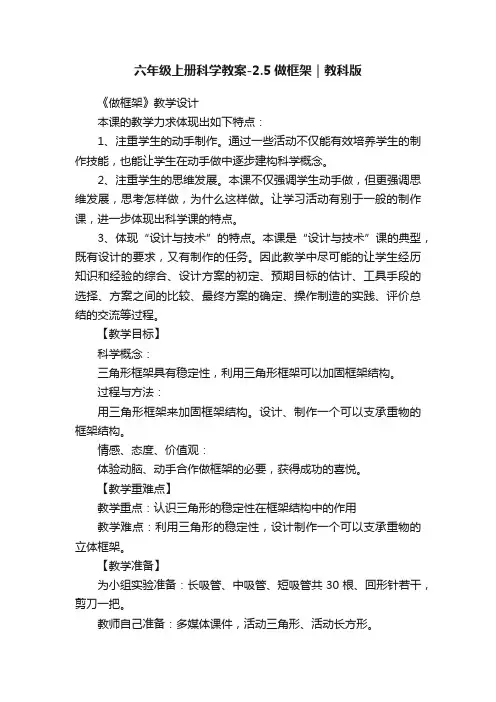 六年级上册科学教案-2.5 做框架｜教科版

《做框架》教学设计

本课的教学力求体现出如下特点：

1、注重学生的动手制作。通过一些活动不仅能有效培养学生的制作技能，也能让学生在动手做中逐步建构科学概念。

2、注重学生的思维发展。本课不仅强调学生动手做，但更强调思维发展，思考怎样做，为什么这样做。让学习活动有别于一般的制作课，进一步体现出科学课的特点。

3、体现“设计与技术”的特点。本课是“设计与技术”课的典型，既有设计的要求，又有制作的任务。因此教学中尽可能的让学生经历知识和经验的综合、设计方案的初定、预期目标的估计、工具手段的选择、方案之间的比较、最终方案的确定、操作制造的实践、评价总结的交流等过程。

【教学目标】

科学概念：

三角形框架具有稳定性，利用三角形框架可以加固框架结构。

过程与方法：

用三角形框架来加固框架结构。设计、制作一个可以支承重物的框架结构。

情感、态度、价值观：

体验动脑、动手合作做框架的必要，获得成功的喜悦。

【教学重难点】

教学重点：认识三角形的稳定性在框架结构中的作用

教学难点：利用三角形的稳定性，设计制作一个可以支承重物的立体框架。

【教学准备】

为小组实验准备：长吸管、中吸管、短吸管共 30 根、回形针若干，剪刀一把。

教师自己准备：多媒体课件，活动三角形、活动长方形。